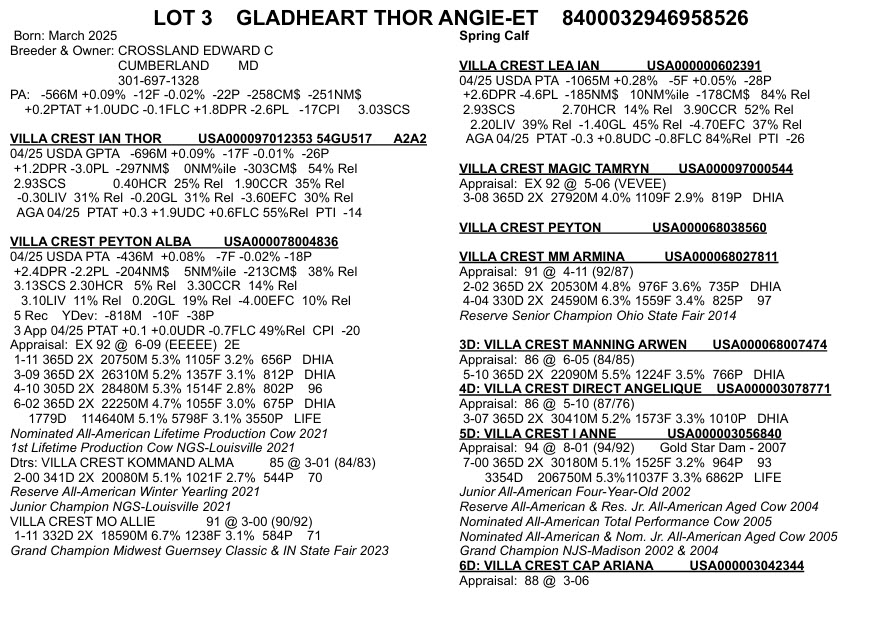 LOT 3 GLADHEART THOR ANGIE-ET 8400032946958526

Born: March 2025
Breeder & Owner: CROSSLAND EDWARD C
CUMBERLAND MD
301-697-1328
PA: -566M +0.09% -12F -0.02% -22P -258CM$ -251NM$
+0.2PTAT +1.0UDC -0.1FLC +1.8DPR -2.6PL -17CPI 3.03SCS

VILLA CREST IAN THOR USA000097012353 54GU517 A2A2
04/25 USDA GPTA -696M +0.09% -17F -0.01% -26P
+1.2DPR -3.0PL -297NM$ 0NM%ile -303CM$ 54% Rel
2.93SCS 0.40HCR 25% Rel 1.90CCR 35% Rel
-0.30LIV 31% Rel -0.20GL 31% Rel -3.60EFC 30% Rel
AGA 04/25 PTAT +0.3 +1.9UDC +0.6FLC 55%Rel PTI -14

VILLA CREST PEYTON ALBA USA000078004836
04/25 USDA PTA -436M +0.08% -7F -0.02% -18P
+2.4DPR -2.2PL -204NM$ 5NM%ile -213CM$ 38% Rel
3.13SCS 2.30HCR 5% Rel 3.30CCR 14% Rel
3.10LIV 11% Rel 0.20GL 19% Rel -4.00EFC 10% Rel
5 Rec YDev: -818M -10F -38P
3 App 04/25 PTAT +0.1 +0.0UDR -0.7FLC 49%Rel CPI -20
Appraisal: EX 92 @ 6-09 (EEEEE) 2E
1-11 365D 2X 20750M 5.3% 1105F 3.2% 656P DHIA
3-09 365D 2X 26310M 5.2% 1357F 3.1% 812P DHIA
4-10 305D 2X 28480M 5.3% 1514F 2.8% 802P 96
6-02 365D 2X 22250M 4.7% 1055F 3.0% 675P DHIA
1779D 114640M 5.1% 5798F 3.1% 3550P LIFE
Nominated All-American Lifetime Production Cow 2021
1st Lifetime Production Cow NGS-Louisville 2021
Dtrs: VILLA CREST KOMMAND ALMA 85 @ 3-01 (84/83)
2-00 341D 2X 20080M 5.1% 1021F 2.7% 544P 70
Reserve All-American Winter Yearling 2021
Junior Champion NGS-Louisville 2021
VILLA CREST MO ALLIE 91 @ 3-00 (90/92)
1-11 332D 2X 18590M 6.7% 1238F 3.1% 584P 71
Grand Champion Midwest Guernsey Classic & IN State Fair 2023

Spring Calf

VILLA CREST LEA IAN USA000000602391
04/25 USDA PTA -1065M +0.28% -5F +0.05% -28P
+2.6DPR -4.6PL -185NM$ 10NM%ile -178CM$ 84% Rel
2.93SCS 2.70HCR 14% Rel 3.90CCR 52% Rel
2.20LIV 39% Rel -1.40GL 45% Rel -4.70EFC 37% Rel
AGA 04/25 PTAT -0.3 +0.8UDC -0.8FLC 84%Rel PTI -26

VILLA CREST MAGIC TAMRYN USA000097000544
Appraisal: EX 92 @ 5-06 (VEVEE)
3-08 365D 2X 27920M 4.0% 1109F 2.9% 819P DHIA

VILLA CREST PEYTON USA000068038560

VILLA CREST MM ARMINA USA000068027811
Appraisal: 91 @ 4-11 (92/87)
2-02 365D 2X 20530M 4.8% 976F 3.6% 735P DHIA
4-04 330D 2X 24590M 6.3% 1559F 3.4% 825P 97
Reserve Senior Champion Ohio State Fair 2014

3D: VILLA CREST MANNING ARWEN USA000068007474
Appraisal: 86 @ 6-05 (84/85)
5-10 365D 2X 22090M 5.5% 1224F 3.5% 766P DHIA
4D: VILLA CREST DIRECT ANGELIQUE USA000003078771
Appraisal: 86 @ 5-10 (87/76)
3-07 365D 2X 30410M 5.2% 1573F 3.3% 1010P DHIA
5D: VILLA CREST I ANNE USA000003056840
Appraisal: 94 @ 8-01 (94/92) Gold Star Dam - 2007
7-00 365D 2X 30180M 5.1% 1525F 3.2% 964P 93
3354D 206750M 5.3%11037F 3.3% 6862P LIFE
Junior All-American Four-Year-Old 2002
Reserve All-American & Res. Jr. All-American Aged Cow 2004
Nominated All-American Total Performance Cow 2005
Nominated All-American & Nom. Jr. All-American Aged Cow 2005
Grand Champion NJS-Madison 2002 & 2004
6D: VILLA CREST CAP ARIANA USA000003042344
Appraisal: 88 @ 3-06